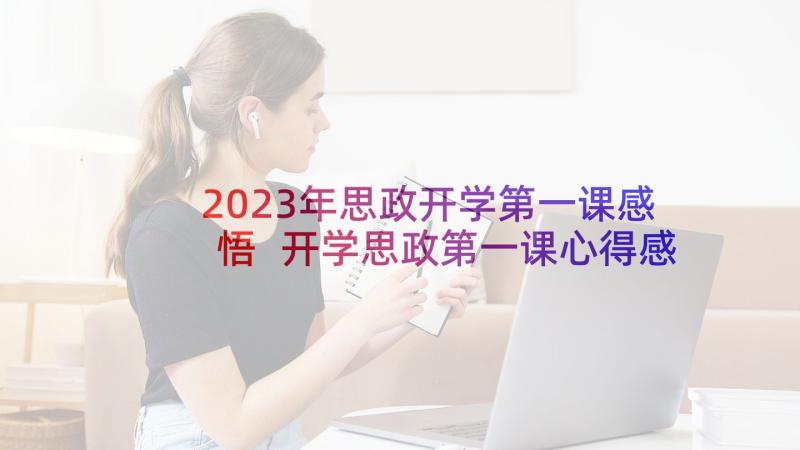 2023年思政开学第一课感悟 开学思政第一课心得感